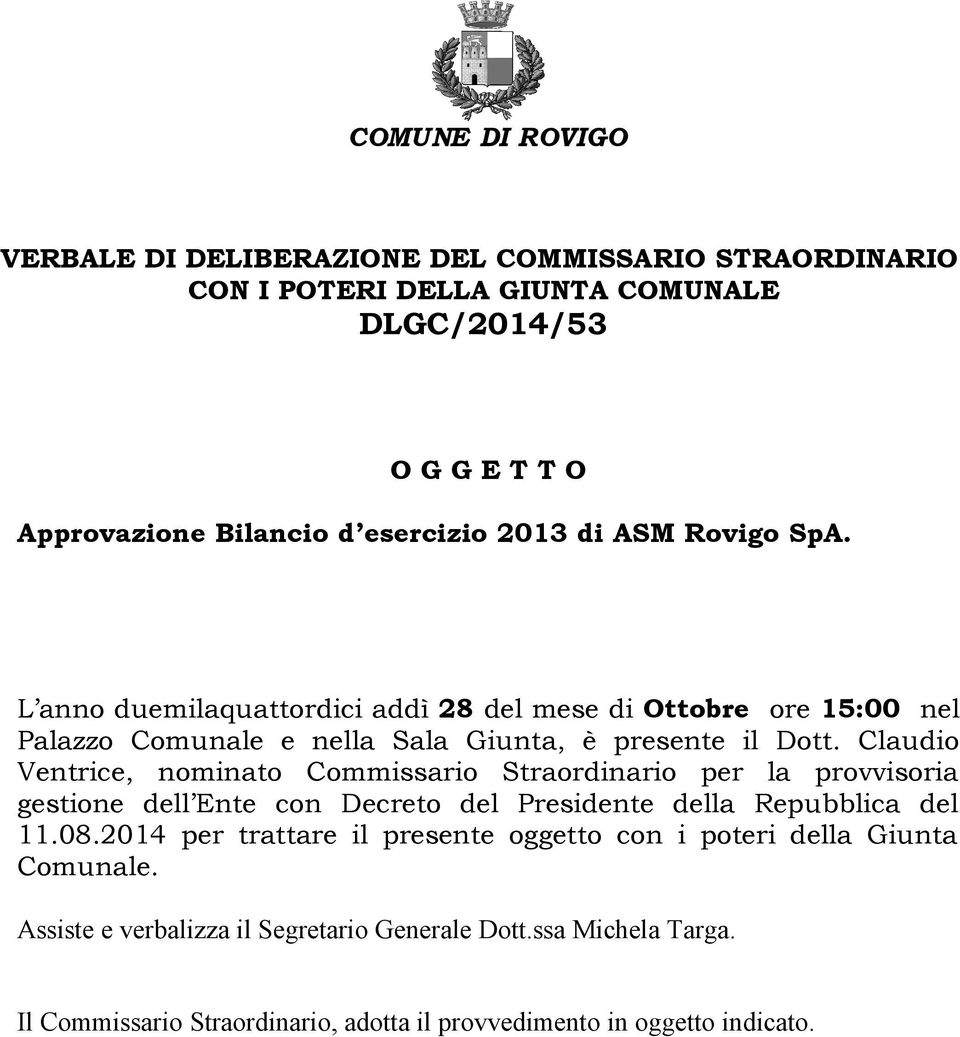 COMUNE DI ROVIGO

VERBALE DI DELIBERAZIONE DEL COMMISSARIO STRAORDINARIO CON I POTERI DELLA GIUNTA COMUNALE
DLGC/2014/53

O G G E T T O

Approvazione Bilancio d'esercizio 2013 di ASM Rovigo SpA.

L'anno duemilaquattordici addì 28 del mese di Ottobre ore 15:00 nel Palazzo Comunale e nella Sala Giunta, è presente il Dott. Claudio Ventrice, nominato Commissario Straordinario per la provvisoria gestione dell'Ente con Decreto del Presidente della Repubblica del 11.08.2014 per trattare il presente oggetto con i poteri della Giunta Comunale.

Assiste e verbalizza il Segretario Generale Dott.ssa Michela Targa.

Il Commissario Straordinario, adotta il provvedimento in oggetto indicato.